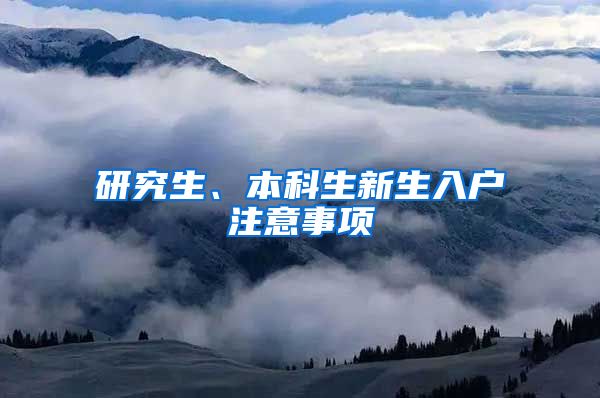 研究生、本科生新生入户注意事项